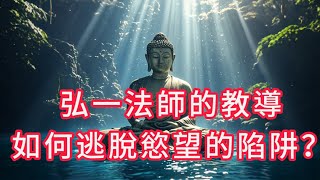 弘一法師的教導
如何逃脫慾望的陷阱？